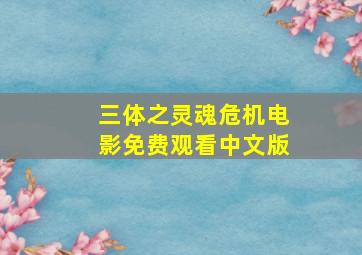 三体之灵魂危机电影免费观看中文版